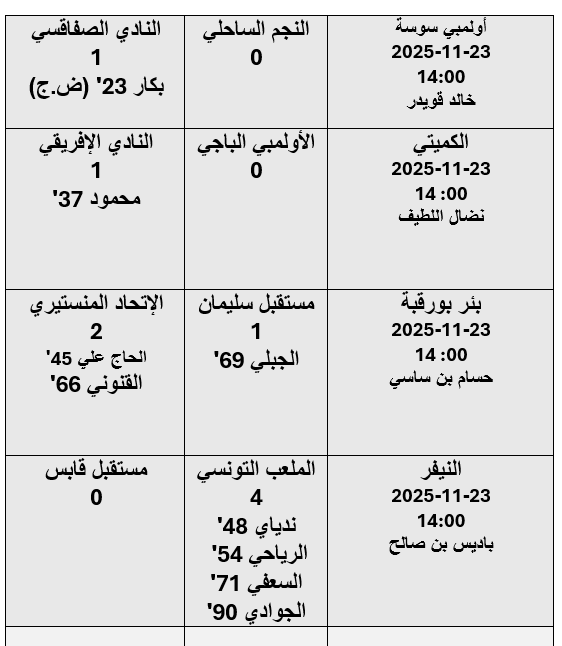 | أولمبي سوسة 2025-11-23 14:00 خالد قويدر | النجم الساحلي 0 | النادي الصفاقسي 1 بكار 23' (ض.ج) |
|---|---|---|
| الكميتي 2025-11-23 14 :00 نضال اللطيف | الأولمبي الباجي 0 | النادي الإفريقي 1 محمود 37' |
| بئر بورقبة 2025-11-23 14 :00 حسام بن ساسي | مستقبل سليمان 1 الجبلي 69' | الإتحاد المنستيري 2 الحاج علي 45' القنوني 66' |
| النيفر 2025-11-23 14:00 باديس بن صالح | الملعب التونسي 4 ندياي 48' الرياحي 54' السعفي 71' الجوادي 90' | مستقبل قابس 0 |